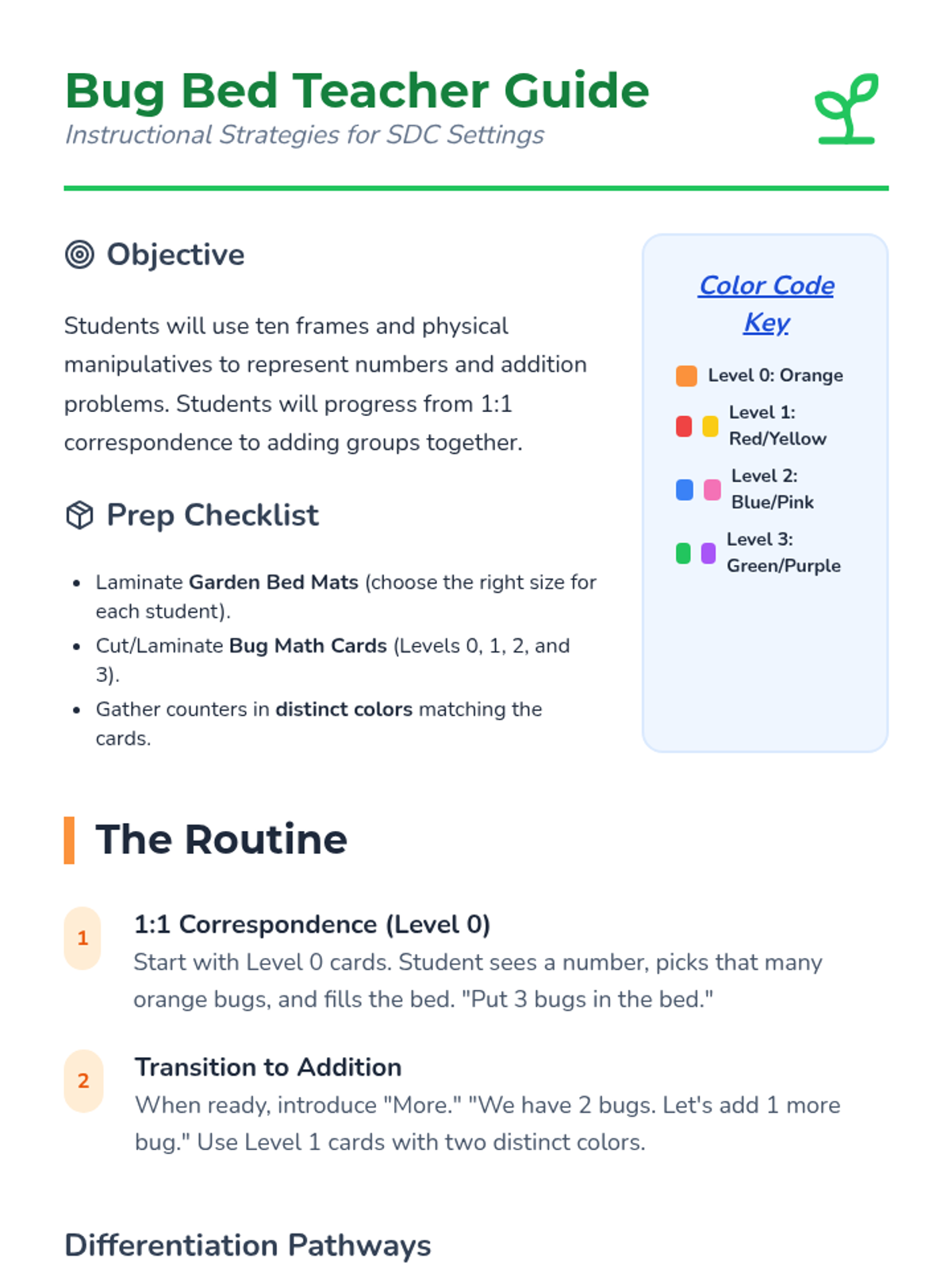 Bug Bed Teacher Guide
Instructional Strategies for SDC Settings

Objective

Students will use ten frames and physical manipulatives to represent numbers and addition problems. Students will progress from 1:1 correspondence to adding groups together.

Prep Checklist

• Laminate Garden Bed Mats (choose the right size for each student).
• Cut/Laminate Bug Math Cards (Levels 0, 1, 2, and 3).
• Gather counters in distinct colors matching the cards.

Color Code Key

Level 0: Orange

Level 1: Red/Yellow

Level 2: Blue/Pink

Level 3: Green/Purple

The Routine

1 1:1 Correspondence (Level 0)
Start with Level 0 cards. Student sees a number, picks that many orange bugs, and fills the bed. "Put 3 bugs in the bed."

2 Transition to Addition
When ready, introduce "More." "We have 2 bugs. Let's add 1 more bug." Use Level 1 cards with two distinct colors.

Differentiation Pathways